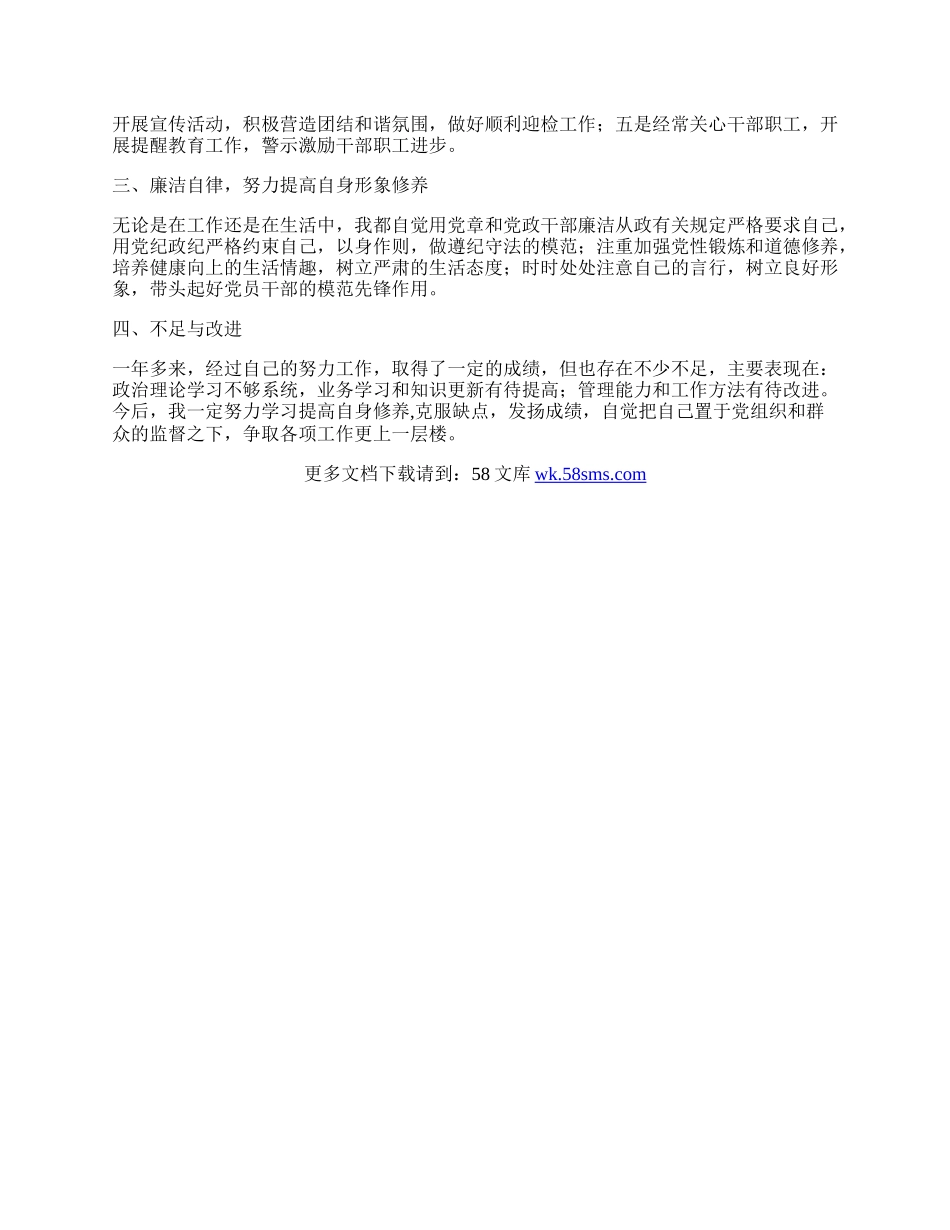 开展宣传活动，积极营造团结和谐氛围，做好顺利迎检工作；五是经常关心干部职工，开展提醒教育工作，警示激励干部职工进步。

三、廉洁自律，努力提高自身形象修养

无论是在工作还是在生活中，我都自觉用党章和党政干部廉洁从政有关规定严格要求自己，用党纪政纪严格约束自己，以身作则，做遵纪守法的模范；注重加强党性锻炼和道德修养，培养健康向上的生活情趣，树立严肃的生活态度；时时处处注意自己的言行，树立良好形象，带头起好党员干部的模范先锋作用。

四、不足与改进

一年多来，经过自己的努力工作，取得了一定的成绩，但也存在不少不足，主要表现在：政治理论学习不够系统，业务学习和知识更新有待提高；管理能力和工作方法有待改进。今后，我一定努力学习提高自身修养,克服缺点，发扬成绩，自觉把自己置于党组织和群众的监督之下，争取各项工作更上一层楼。

更多文档下载请到：58 文库 wk.58sms.com